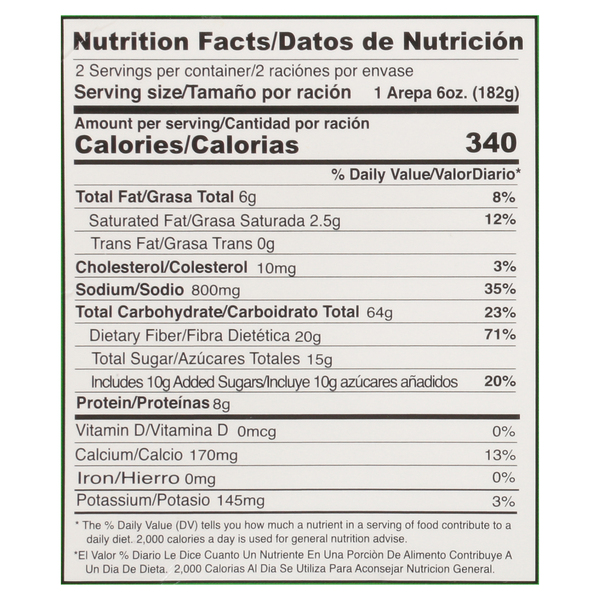 Nutrition Facts/Datos de Nutrición

2 Servings per container/2 raciónes por envase

Serving size/Tamaño por ración 1 Arepa 6oz. (182g)

Amount per serving/Cantidad por ración

Calories/Calorias 340

% Daily Value/ValorDiario*

| | |
|---|---|
| Total Fat/Grasa Total 6g | 8% |
| Saturated Fat/Grasa Saturada 2.5g | 12% |
| Trans Fat/Grasa Trans 0g | |
| Cholesterol/Colesterol 10mg | 3% |
| Sodium/Sodio 800mg | 35% |
| Total Carbohydrate/Carboidrato Total 64g | 23% |
| Dietary Fiber/Fibra Dietética 20g | 71% |
| Total Sugar/Azúcares Totales 15g | |
| Includes 10g Added Sugars/Incluye 10g azúcares añadidos | 20% |
| Protein/Proteínas 8g | |
| Vitamin D/Vitamina D 0mcg | 0% |
| Calcium/Calcio 170mg | 13% |
| Iron/Hierro 0mg | 0% |
| Potassium/Potasio 145mg | 3% |

* The % Daily Value (DV) tells you how much a nutrient in a serving of food contribute to a daily diet. 2,000 calories a day is used for general nutrition advise.

*El Valor % Diario Le Dice Cuanto Un Nutriente En Una Porción De Alimento Contribuye A Un Dia De Dieta. 2,000 Calorias Al Dia Se Utiliza Para Aconsejar Nutricion General.